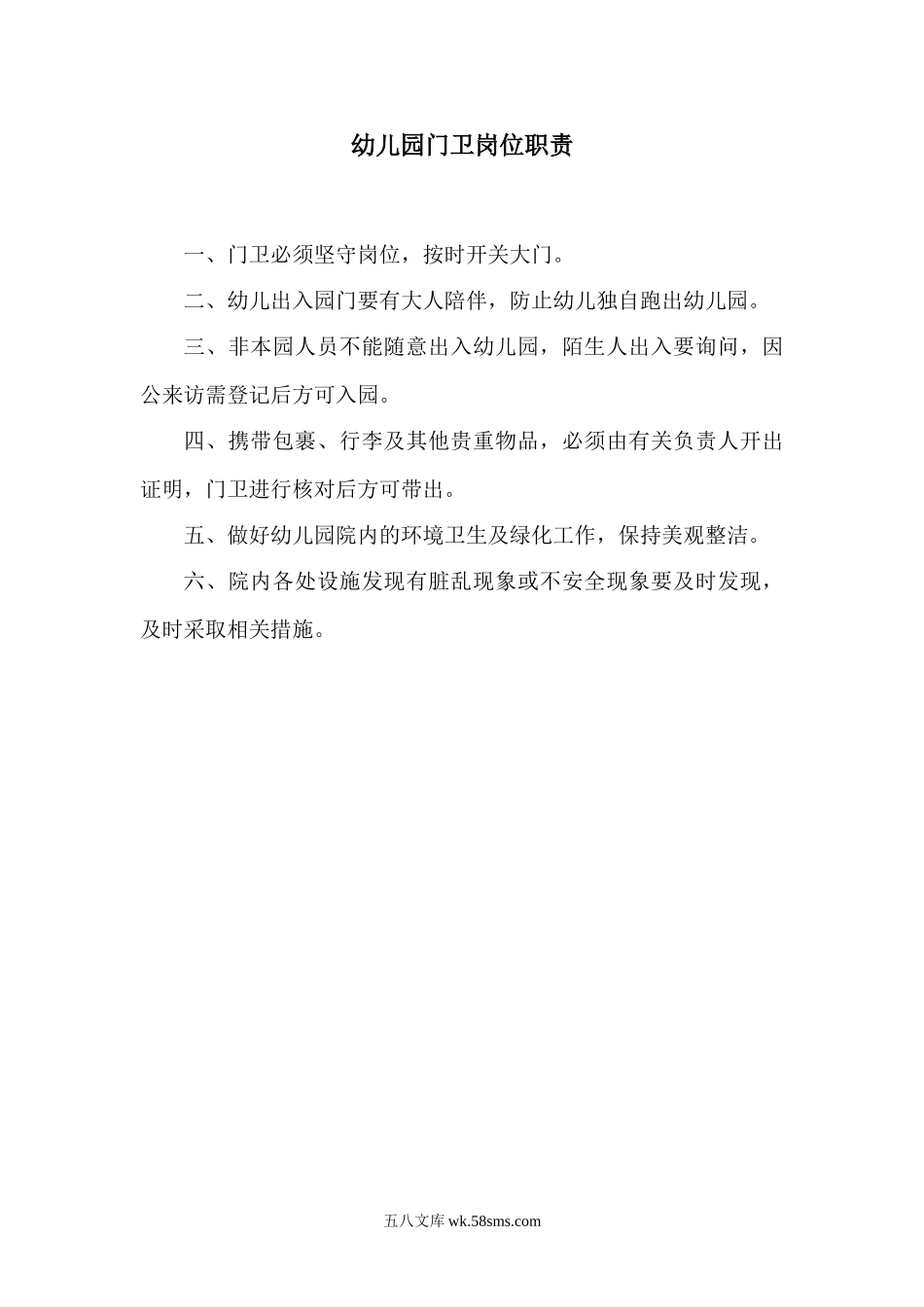 幼儿园门卫岗位职责

一、门卫必须坚守岗位，按时开关大门。

二、幼儿出入园门要有大人陪伴，防止幼儿独自跑出幼儿园。

三、非本园人员不能随意出入幼儿园，陌生人出入要询问，因公来访需登记后方可入园。

四、携带包裹、行李及其他贵重物品，必须由有关负责人开出证明，门卫进行核对后方可带出。

五、做好幼儿园院内的环境卫生及绿化工作，保持美观整洁。

六、院内各处设施发现有脏乱现象或不安全现象要及时发现，及时采取相关措施。

五八文库 wk.58sms.com